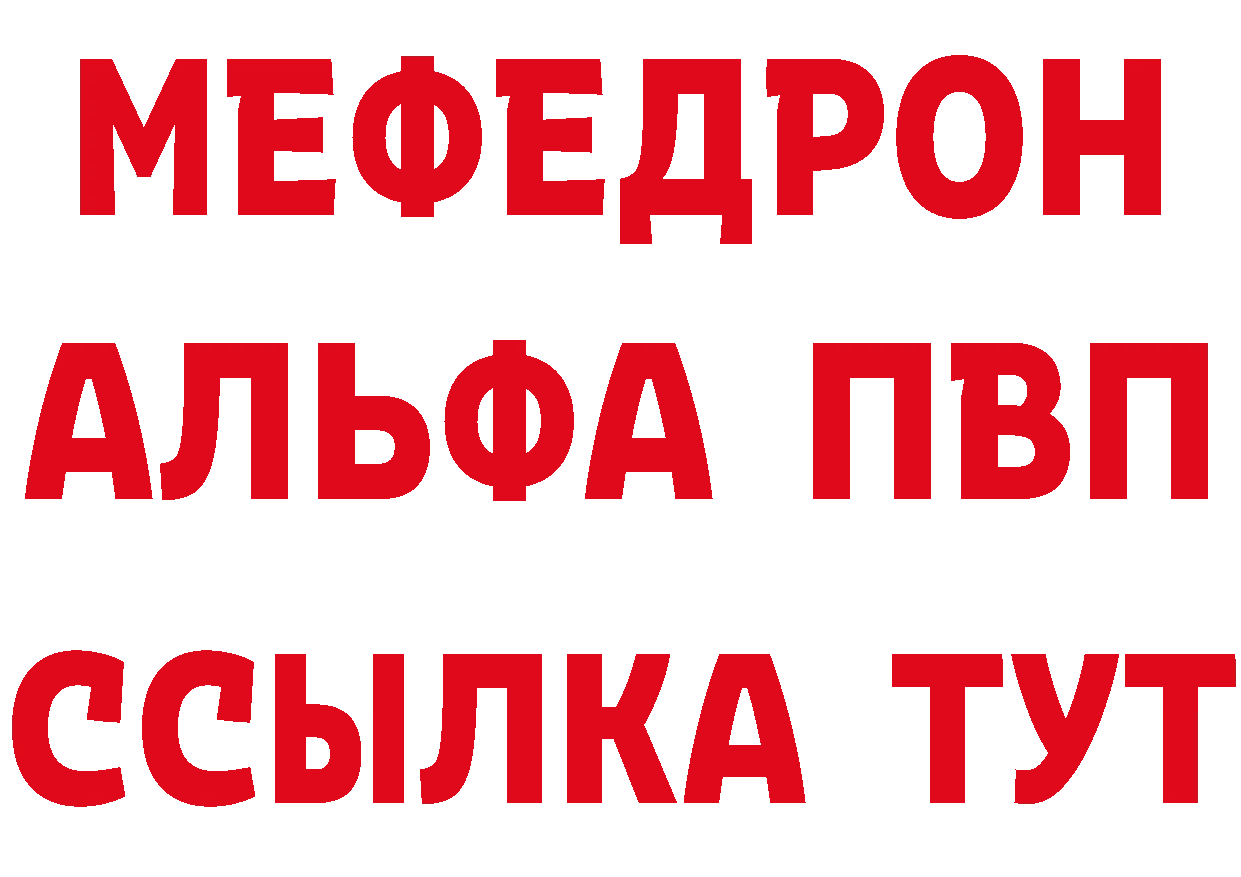 МЕФЕДРОН
АЛЬФА ПВП
ССЫЛКА ТУТ